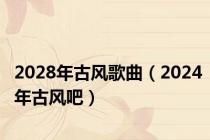 2028年古风歌曲（2024年古风吧）